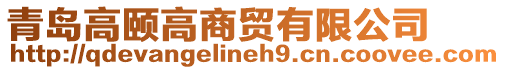 青岛高颐高商贸有限公司
http://qdevangelineh9.cn.coovee.com